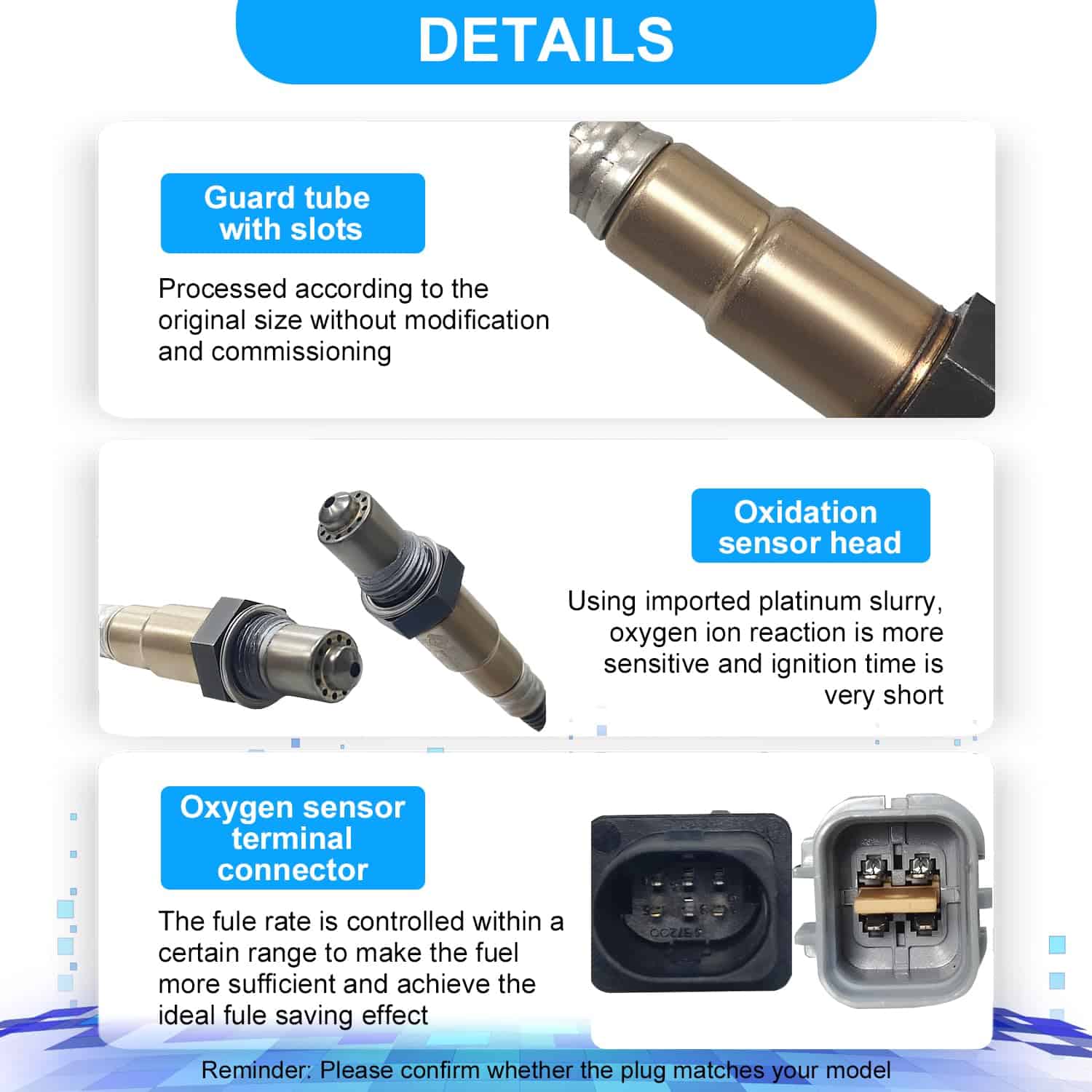 DETAILS

Guard tube
with slots

Processed according to the original size without modification and commissioning

Oxidation
sensor head

Using imported platinum slurry, oxygen ion reaction is more sensitive and ignition time is very short

Oxygen sensor
terminal
connector

The fule rate is controlled within a certain range to make the fuel more sufficient and achieve the ideal fule saving effect

Reminder: Please confirm whether the plug matches your model